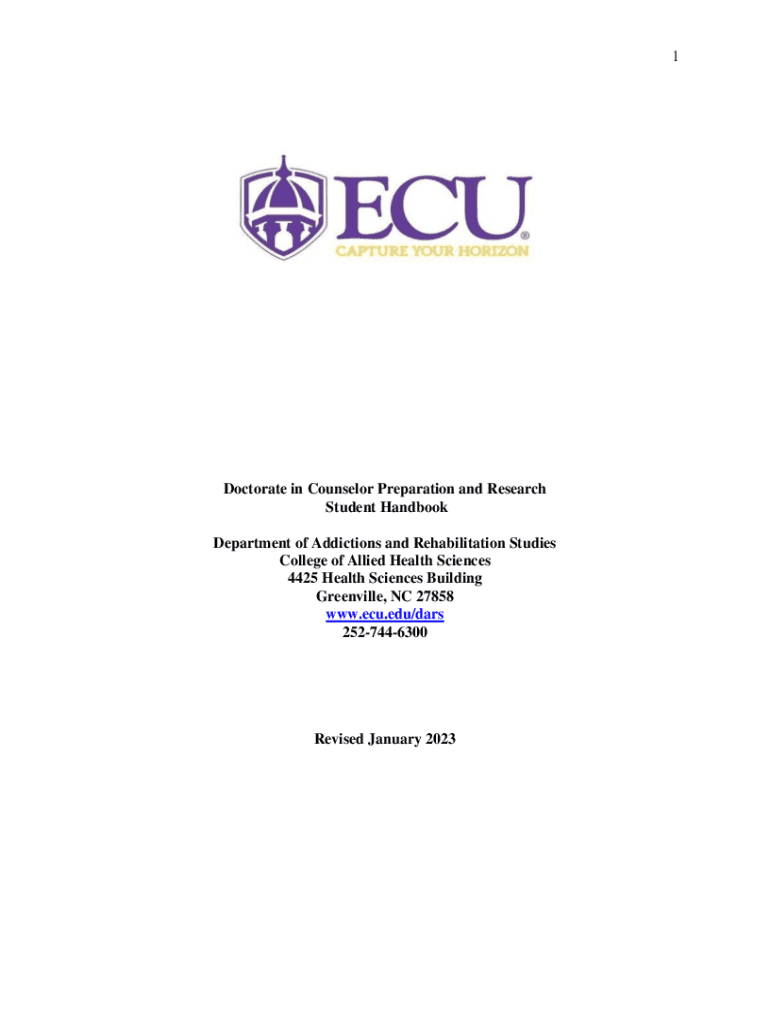 1

ECU®
CAPTURE YOUR HORIZON

Doctorate in Counselor Preparation and Research
Student Handbook

Department of Addictions and Rehabilitation Studies
College of Allied Health Sciences
4425 Health Sciences Building
Greenville, NC 27858
www.ecu.edu/dars
252-744-6300

Revised January 2023